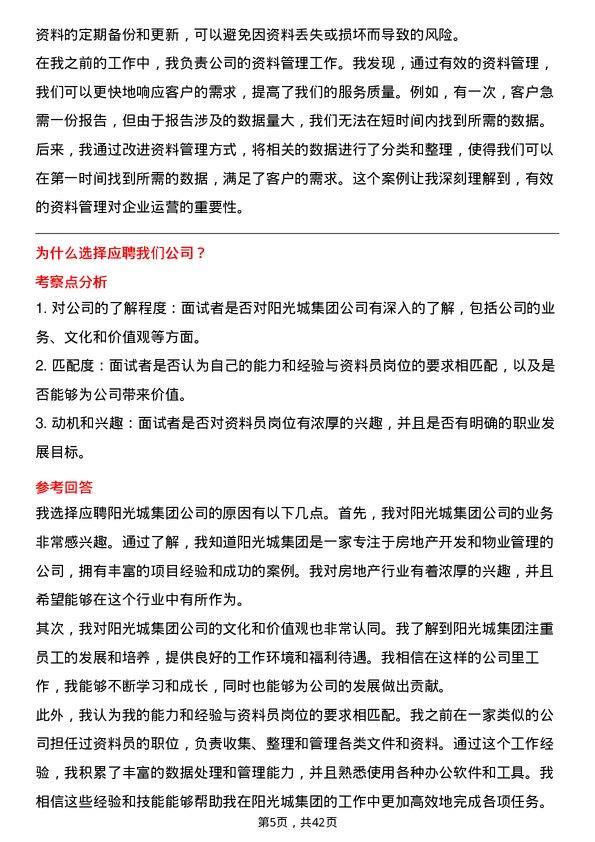 资料的定期备份和更新，可以避免因资料丢失或损坏而导致的风险。

在我之前的工作中，我负责公司的资料管理工作。我发现，通过有效的资料管理，我们可以更快地响应客户的需求，提高了我们的服务质量。例如，有一次，客户急需一份报告，但由于报告涉及的数据量大，我们无法在短时间内找到所需的数据。后来，我通过改进资料管理方式，将相关的数据进行了分类和整理，使得我们可以在第一时间找到所需的数据，满足了客户的需求。这个案例让我深刻理解到，有效的资料管理对企业运营的重要性。

为什么选择应聘我们公司？

考察点分析

1. 对公司的了解程度：面试者是否对阳光城集团公司有深入的了解，包括公司的业务、文化和价值观等方面。

2. 匹配度：面试者是否认为自己的能力和经验与资料员岗位的要求相匹配，以及是否能够为公司带来价值。

3. 动机和兴趣：面试者是否对资料员岗位有浓厚的兴趣，并且是否有明确的职业发展目标。

参考回答

我选择应聘阳光城集团公司的原因有以下几点。首先，我对阳光城集团公司的业务非常感兴趣。通过了解，我知道阳光城集团是一家专注于房地产开发和物业管理的公司，拥有丰富的项目经验和成功的案例。我对房地产行业有着浓厚的兴趣，并且希望能够在这个行业中有所作为。

其次，我对阳光城集团公司的文化和价值观也非常认同。我了解到阳光城集团注重员工的发展和培养，提供良好的工作环境和福利待遇。我相信在这样的公司里工作，我能够不断学习和成长，同时也能够为公司的发展做出贡献。

此外，我认为我的能力和经验与资料员岗位的要求相匹配。我之前在一家类似的公司担任过资料员的职位，负责收集、整理和管理各类文件和资料。通过这个工作经验，我积累了丰富的数据处理和管理能力，并且熟悉使用各种办公软件和工具。我相信这些经验和技能能够帮助我在阳光城集团的工作中更加高效地完成各项任务。

第5页，共42页